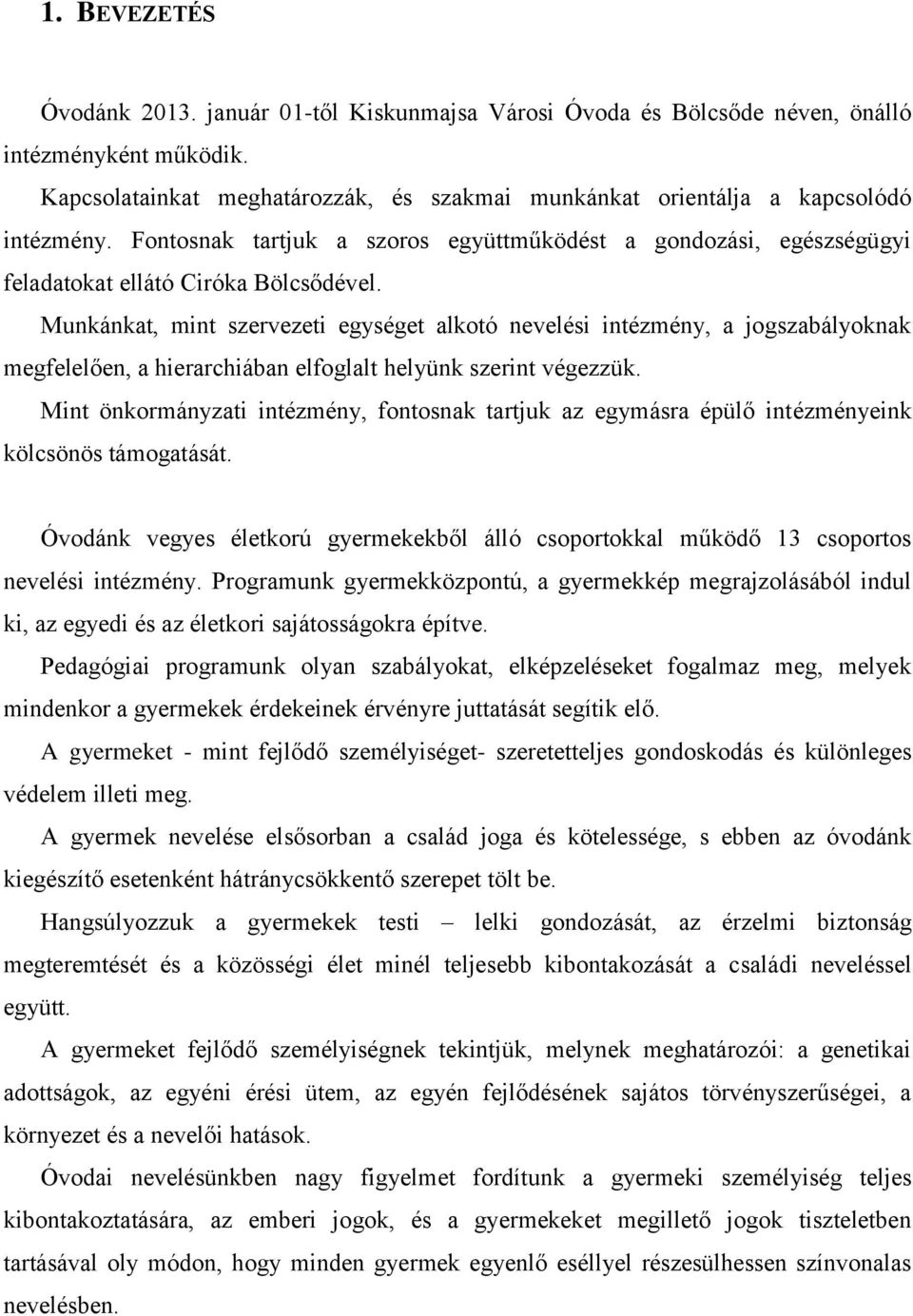 1. BEVEZETÉS

Óvodánk 2013. január 01-től Kiskunmajsa Városi Óvoda és Bölcsőde néven, önálló intézményként működik.

Kapcsolatainkat meghatározzák, és szakmai munkánkat orientálja a kapcsolódó intézmény. Fontosnak tartjuk a szoros együttműködést a gondozási, egészségügyi feladatokat ellátó Ciróka Bölcsődével.

Munkánkat, mint szervezeti egységet alkotó nevelési intézmény, a jogszabályoknak megfelelően, a hierarchiában elfoglalt helyünk szerint végezzük.

Mint önkormányzati intézmény, fontosnak tartjuk az egymásra épülő intézményeink kölcsönös támogatását.

Óvodánk vegyes életkorú gyermekekből álló csoportokkal működő 13 csoportos nevelési intézmény. Programunk gyermekközpontú, a gyermekkép megrajzolásából indul ki, az egyedi és az életkori sajátosságokra építve.

Pedagógiai programunk olyan szabályokat, elképzeléseket fogalmaz meg, melyek mindenkor a gyermekek érdekeinek érvényre juttatását segítik elő.

A gyermeket - mint fejlődő személyiséget- szeretetteljes gondoskodás és különleges védelem illeti meg.

A gyermek nevelése elsősorban a család joga és kötelessége, s ebben az óvodánk kiegészítő esetenként hátránycsökkentő szerepet tölt be.

Hangsúlyozzuk a gyermekek testi – lelki gondozását, az érzelmi biztonság megteremtését és a közösségi élet minél teljesebb kibontakozását a családi neveléssel együtt.

A gyermeket fejlődő személyiségnek tekintjük, melynek meghatározói: a genetikai adottságok, az egyéni érési ütem, az egyén fejlődésének sajátos törvényszerűségei, a környezet és a nevelői hatások.

Óvodai nevelésünkben nagy figyelmet fordítunk a gyermeki személyiség teljes kibontakoztatására, az emberi jogok, és a gyermekeket megillető jogok tiszteletben tartásával oly módon, hogy minden gyermek egyenlő eséllyel részesülhessen színvonalas nevelésben.